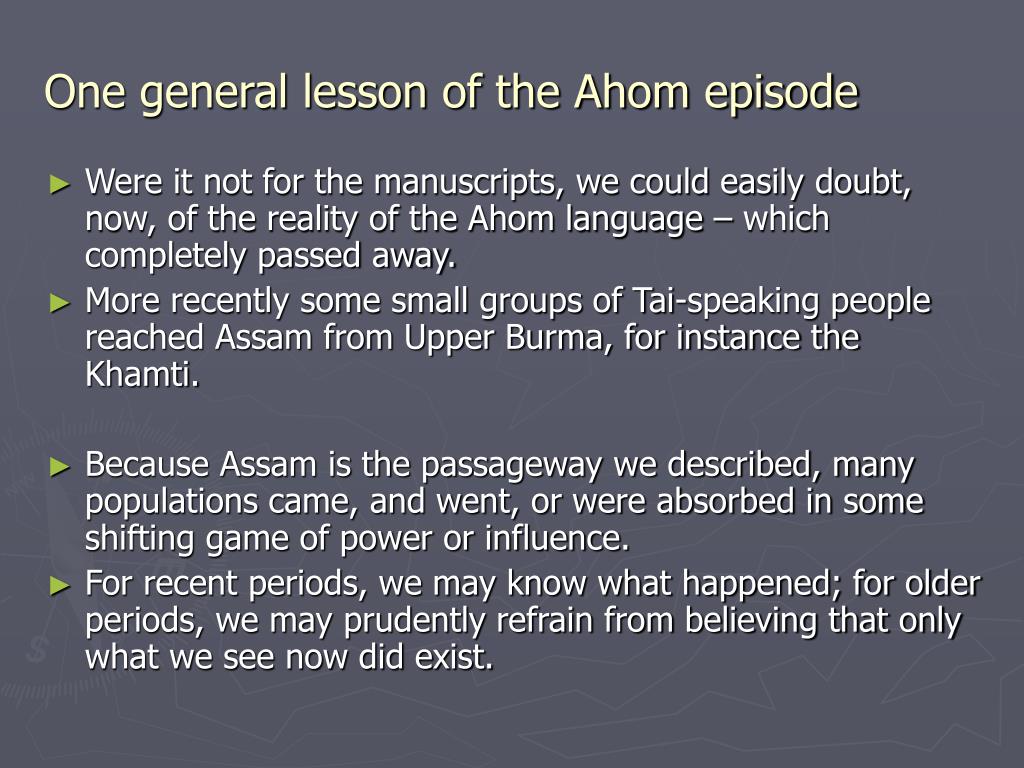 One general lesson of the Ahom episode

► Were it not for the manuscripts, we could easily doubt, now, of the reality of the Ahom language – which completely passed away.
► More recently some small groups of Tai-speaking people reached Assam from Upper Burma, for instance the Khamti.

► Because Assam is the passageway we described, many populations came, and went, or were absorbed in some shifting game of power or influence.
► For recent periods, we may know what happened; for older periods, we may prudently refrain from believing that only what we see now did exist.